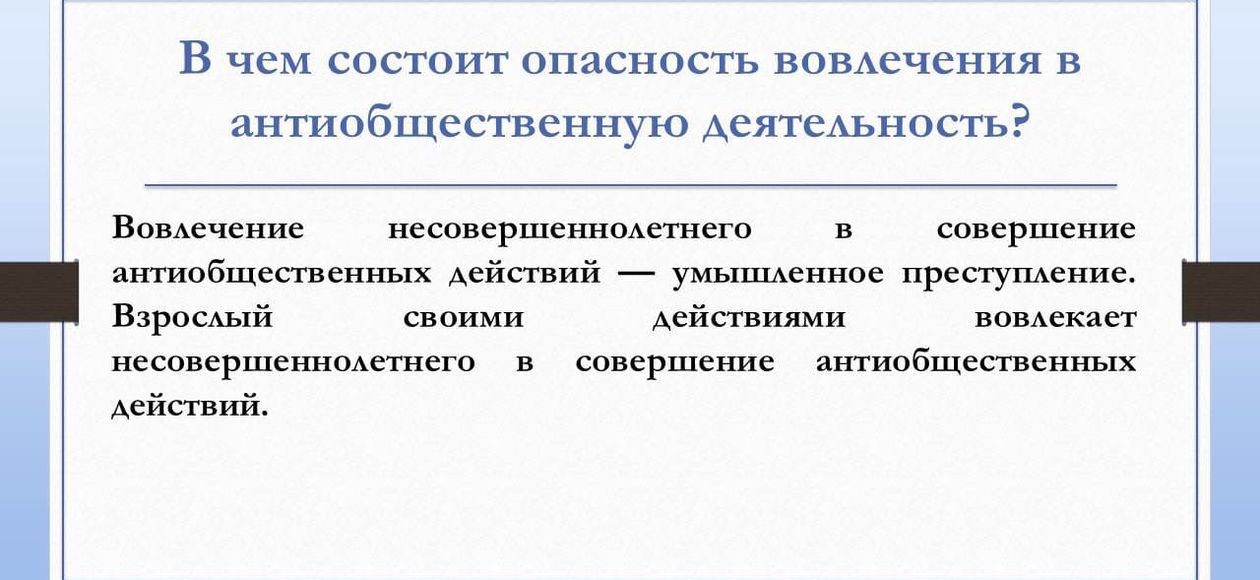 В чем состоит опасность вовлечения в антиобщественную деятельность?

Вовлечение несовершеннолетнего в совершение антиобщественных действий — умышленное преступление. Взрослый своими действиями вовлекает несовершеннолетнего в совершение антиобщественных действий.